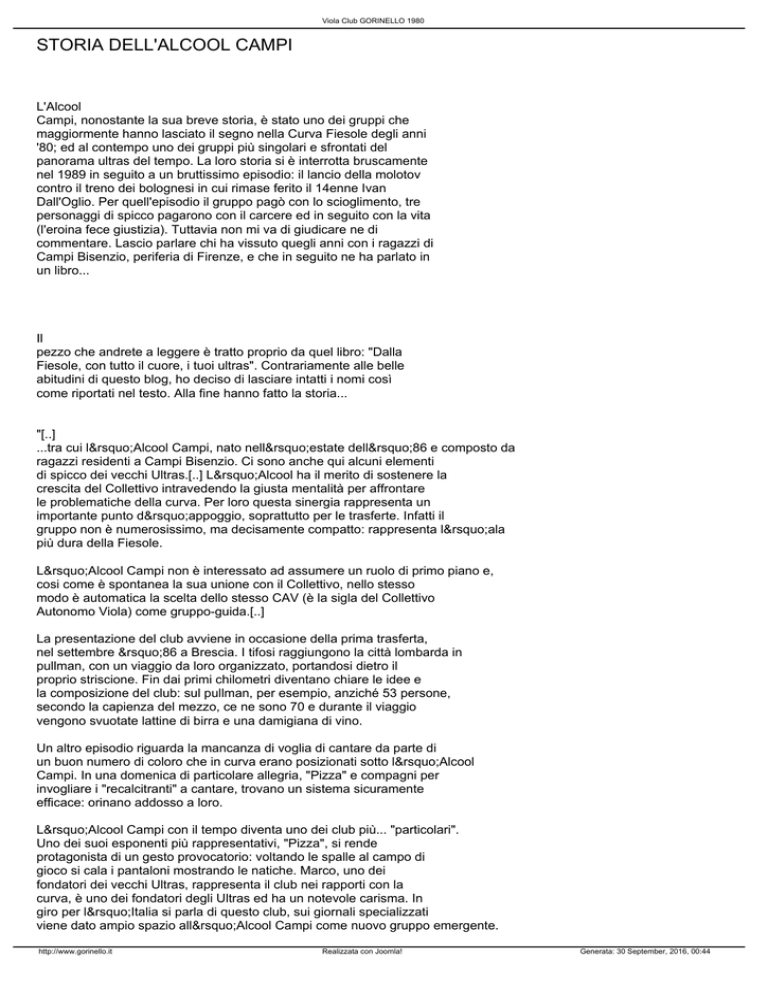 Viola Club GORINELLO 1980

STORIA DELL'ALCOOL CAMPI

L'Alcool Campi, nonostante la sua breve storia, è stato uno dei gruppi che maggiormente hanno lasciato il segno nella Curva Fiesole degli anni '80; ed al contempo uno dei gruppi più singolari e sfrontati del panorama ultras del tempo. La loro storia si è interrotta bruscamente nel 1989 in seguito a un bruttissimo episodio: il lancio della molotov contro il treno dei bolognesi in cui rimase ferito il 14enne Ivan Dall'Oglio. Per quell'episodio il gruppo pagò con lo scioglimento, tre personaggi di spicco pagarono con il carcere ed in seguito con la vita (l'eroina fece giustizia). Tuttavia non mi va di giudicare ne di commentare. Lascio parlare chi ha vissuto quegli anni con i ragazzi di Campi Bisenzio, periferia di Firenze, e che in seguito ne ha parlato in un libro...

Il pezzo che andrete a leggere è tratto proprio da quel libro: "Dalla Fiesole, con tutto il cuore, i tuoi ultras". Contrariamente alle belle abitudini di questo blog, ho deciso di lasciare intatti i nomi così come riportati nel testo. Alla fine hanno fatto la storia...

"[..]
...tra cui l&rsquo;Alcool Campi, nato nell&rsquo;estate dell&rsquo;86 e composto da ragazzi residenti a Campi Bisenzio. Ci sono anche qui alcuni elementi di spicco dei vecchi Ultras.[..] L&rsquo;Alcool ha il merito di sostenere la crescita del Collettivo intravedendo la giusta mentalità per affrontare le problematiche della curva. Per loro questa sinergia rappresenta un importante punto d&rsquo;appoggio, soprattutto per le trasferte. Infatti il gruppo non è numerosissimo, ma decisamente compatto: rappresenta l&rsquo;ala più dura della Fiesole.

L&rsquo;Alcool Campi non è interessato ad assumere un ruolo di primo piano e, così come è spontanea la sua unione con il Collettivo, nello stesso modo è automatica la scelta dello stesso CAV (è la sigla del Collettivo Autonomo Viola) come gruppo-guida.[..]

La presentazione del club avviene in occasione della prima trasferta, nel settembre &rsquo;86 a Brescia. I tifosi raggiungono la città lombarda in pullman, con un viaggio da loro organizzato, portandosi dietro il proprio striscione. Fin dai primi chilometri diventano chiare le idee e la composizione del club: sul pullman, per esempio, anziché 53 persone, secondo la capienza del mezzo, ce ne sono 70 e durante il viaggio vengono svuotate lattine di birra e una damigiana di vino.

Un altro episodio riguarda la mancanza di voglia di cantare da parte di un buon numero di coloro che in curva erano posizionati sotto l&rsquo;Alcool Campi. In una domenica di particolare allegria, "Pizza" e compagni per invogliare i "recalcitranti" a cantare, trovano un sistema sicuramente efficace: orinano addosso a loro.

L&rsquo;Alcool Campi con il tempo diventa uno dei club più... "particolari". Uno dei suoi esponenti più rappresentativi, "Pizza", si rende protagonista di un gesto provocatorio: voltando le spalle al campo di gioco si cala i pantaloni mostrando le natiche. Marco, uno dei fondatori dei vecchi Ultras, rappresenta il club nei rapporti con la curva, è uno dei fondatori degli Ultras ed ha un notevole carisma. In giro per l&rsquo;Italia si parla di questo club, sui giornali specializzati viene dato ampio spazio all&rsquo;Alcool Campi come nuovo gruppo emergente.

http://www.gorinello.it Realizzata con Joomla! Generata: 30 September, 2016, 00:44